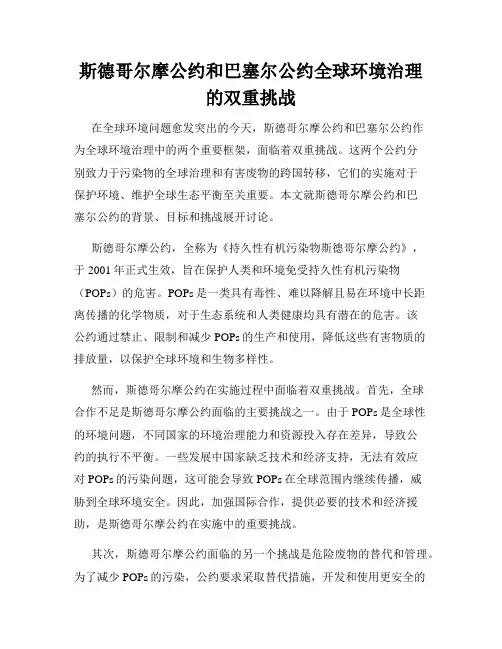 斯德哥尔摩公约和巴塞尔公约全球环境治理的双重挑战

在全球环境问题愈发突出的今天，斯德哥尔摩公约和巴塞尔公约作为全球环境治理中的两个重要框架，面临着双重挑战。这两个公约分别致力于污染物的全球治理和有害废物的跨国转移，它们的实施对于保护环境、维护全球生态平衡至关重要。本文就斯德哥尔摩公约和巴塞尔公约的背景、目标和挑战展开讨论。

斯德哥尔摩公约，全称为《持久性有机污染物斯德哥尔摩公约》，于 2001 年正式生效，旨在保护人类和环境免受持久性有机污染物（POPs）的危害。POPs 是一类具有毒性、难以降解且易在环境中长距离传播的化学物质，对于生态系统和人类健康均具有潜在的危害。该公约通过禁止、限制和减少 POPs 的生产和使用，降低这些有害物质的排放量，以保护全球环境和生物多样性。

然而，斯德哥尔摩公约在实施过程中面临着双重挑战。首先，全球合作不足是斯德哥尔摩公约面临的主要挑战之一。由于 POPs 是全球性的环境问题，不同国家的环境治理能力和资源投入存在差异，导致公约的执行不平衡。一些发展中国家缺乏技术和经济支持，无法有效应对 POPs 的污染问题，这可能会导致 POPs 在全球范围内继续传播，威胁到全球环境安全。因此，加强国际合作，提供必要的技术和经济援助，是斯德哥尔摩公约在实施中的重要挑战。

其次，斯德哥尔摩公约面临的另一个挑战是危险废物的替代和管理。为了减少 POPs 的污染，公约要求采取替代措施，开发和使用更安全的